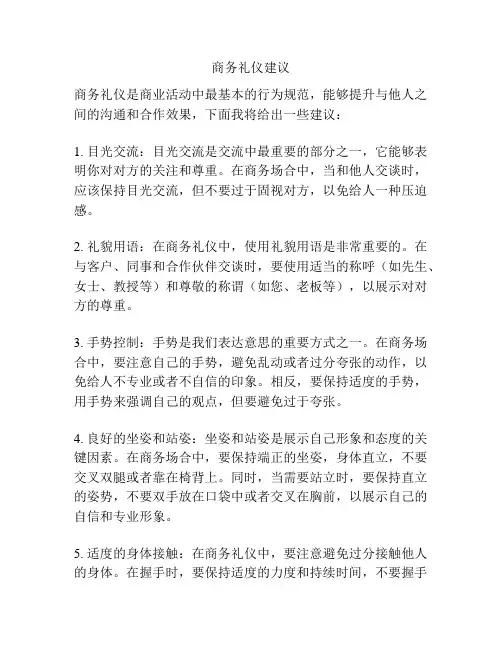 商务礼仪建议

商务礼仪是商业活动中最基本的行为规范，能够提升与他人之间的沟通和合作效果，下面我将给出一些建议：

1. 目光交流：目光交流是交流中最重要的部分之一，它能够表明你对对方的关注和尊重。在商务场合中，当和他人交谈时，应该保持目光交流，但不要过于固视对方，以免给人一种压迫感。

2. 礼貌用语：在商务礼仪中，使用礼貌用语是非常重要的。在与客户、同事和合作伙伴交谈时，要使用适当的称呼（如先生、女士、教授等）和尊敬的称谓（如您、老板等），以展示对对方的尊重。

3. 手势控制：手势是我们表达意思的重要方式之一。在商务场合中，要注意自己的手势，避免乱动或者过分夸张的动作，以免给人不专业或者不自信的印象。相反，要保持适度的手势，用手势来强调自己的观点，但要避免过于夸张。

4. 良好的坐姿和站姿：坐姿和站姿是展示自己形象和态度的关键因素。在商务场合中，要保持端正的坐姿，身体直立，不要交叉双腿或者靠在椅背上。同时，当需要站立时，要保持直立的姿势，不要双手放在口袋中或者交叉在胸前，以展示自己的自信和专业形象。

5. 适度的身体接触：在商务礼仪中，要注意避免过分接触他人的身体。在握手时，要保持适度的力度和持续时间，不要握手